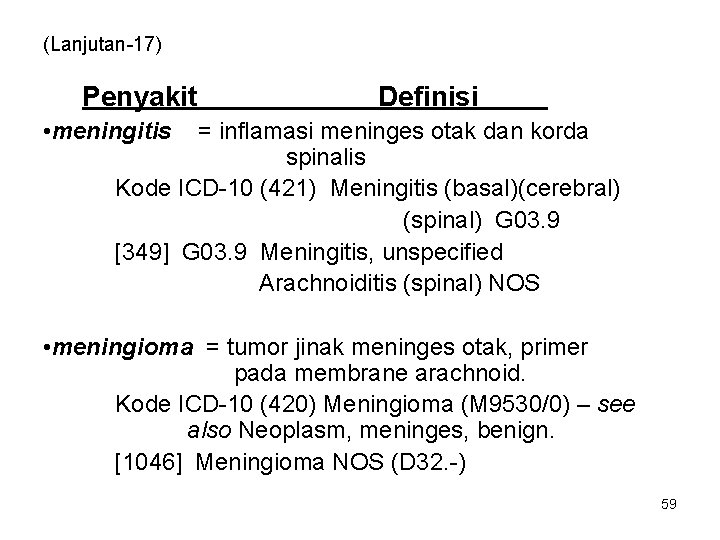 (Lanjutan-17)

Penyakit Definisi

•meningitis = inflamasi meninges otak dan korda spinalis

Kode ICD-10 (421) Meningitis (basal)(cerebral) (spinal) G03.9

[349] G03.9 Meningitis, unspecified
Arachnoiditis (spinal) NOS

•meningioma = tumor jinak meninges otak, primer pada membrane arachnoid.

Kode ICD-10 (420) Meningioma (M9530/0) – see also Neoplasm, meninges, benign.

[1046] Meningioma NOS (D32.-)

59